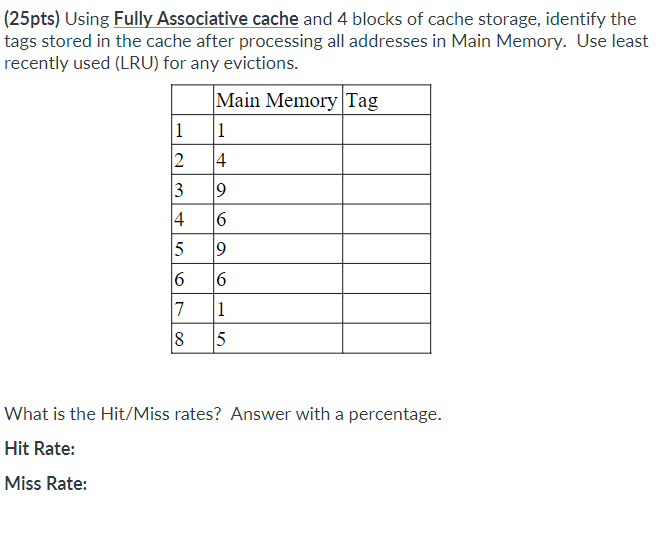 (25pts) Using Fully Associative cache and 4 blocks of cache storage, identify the tags stored in the cache after processing all addresses in Main Memory. Use least recently used (LRU) for any evictions.

| | Main Memory | Tag |
|---|---|---|
| 1 | 1 | |
| 2 | 4 | |
| 3 | 9 | |
| 4 | 6 | |
| 5 | 9 | |
| 6 | 6 | |
| 7 | 1 | |
| 8 | 5 | |

What is the Hit/Miss rates? Answer with a percentage.

Hit Rate:

Miss Rate: